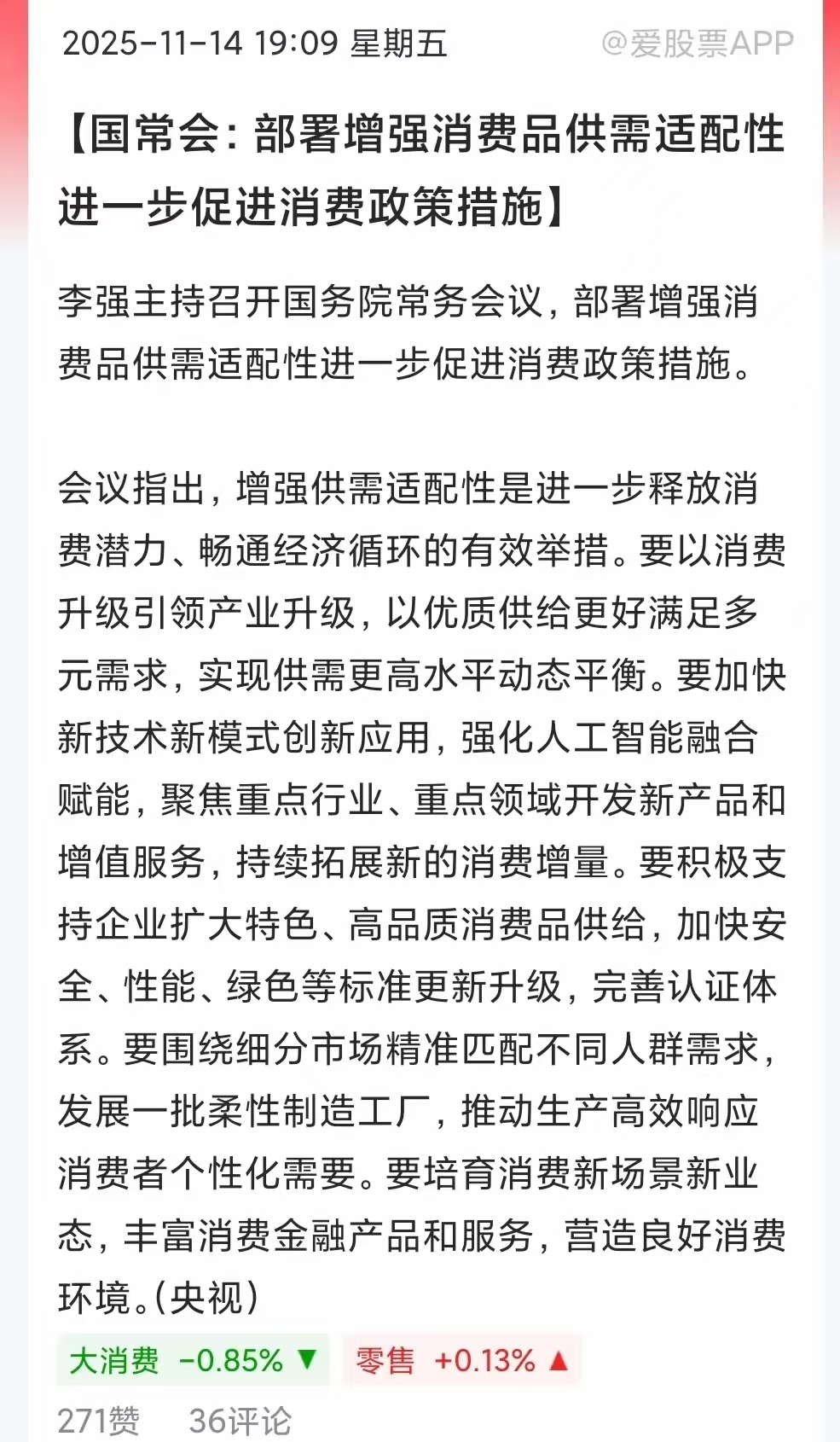 2025-11-14 19:09 星期五 @爱股票APP

【国常会：部署增强消费品供需适配性进一步促进消费政策措施】

李强主持召开国务院常务会议，部署增强消费品供需适配性进一步促进消费政策措施。

会议指出，增强供需适配性是进一步释放消费潜力、畅通经济循环的有效举措。要以消费升级引领产业升级，以优质供给更好满足多元需求，实现供需更高水平动态平衡。要加快新技术新模式创新应用，强化人工智能融合赋能，聚焦重点行业、重点领域开发新产品和增值服务，持续拓展新的消费增量。要积极支持企业扩大特色、高品质消费品供给，加快安全、性能、绿色等标准更新升级，完善认证体系。要围绕细分市场精准匹配不同人群需求，发展一批柔性制造工厂，推动生产高效响应消费者个性化需要。要培育消费新场景新业态，丰富消费金融产品和服务，营造良好消费环境。(央视)

大消费 -0.85% ▼ 零售 +0.13% ▲

271赞 36评论